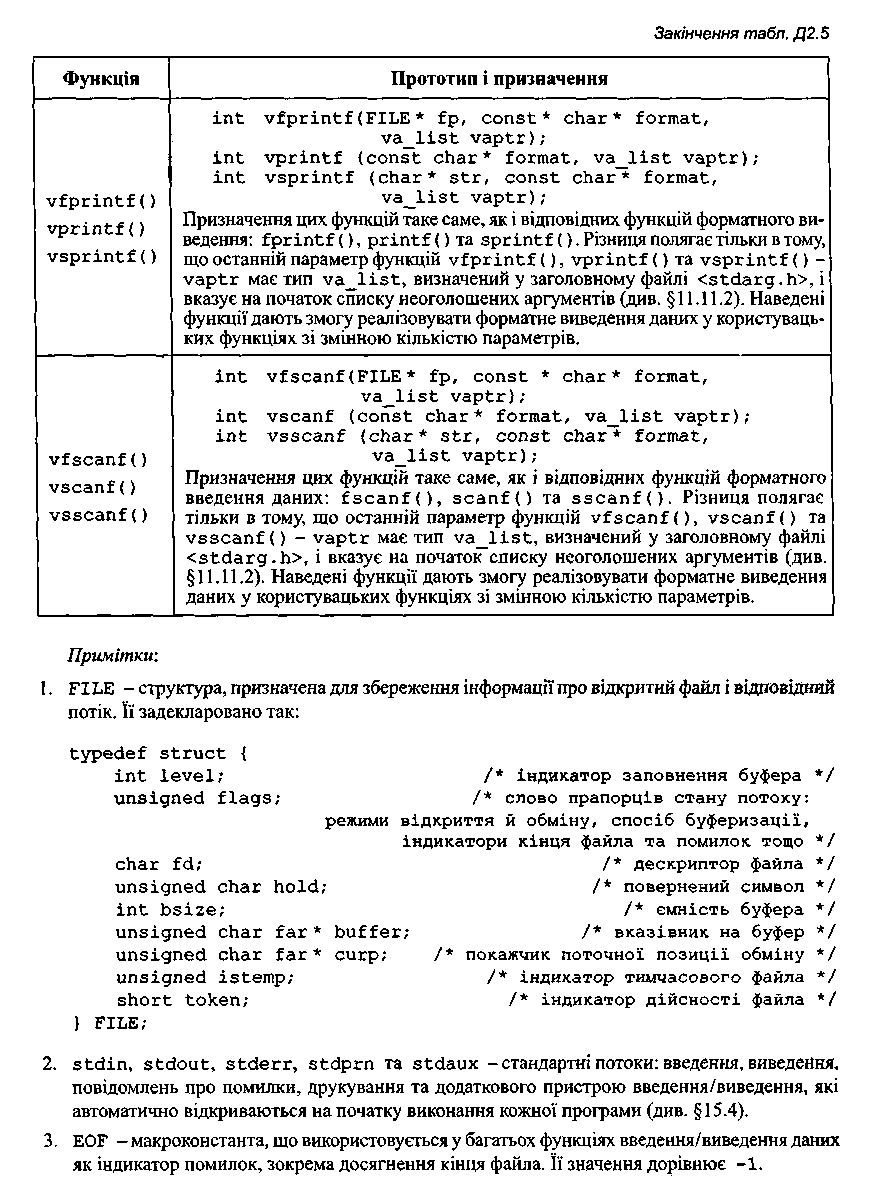 Закінчення табл. Д2.5

| Функція | Прототип і призначення |
|---|---|
| vfprintf() vprintf() vsprintf() | int vfprintf(FILE* fp, const* char* format, va_list vaptr); int vprintf (const char* format, va_list vaptr); int vsprintf (char* str, const char* format, va_list vaptr); Призначення цих функцій таке саме, як і відповідних функцій форматного виведення: fprintf(), printf() та sprintf(). Різниця полягає тільки в тому, що останній параметр функцій vfprintf(), vprintf() та vsprintf() – vaptr має тип va_list, визначений у заголовному файлі <stdarg.h>, і вказує на початок списку неоголошених аргументів (див. §11.11.2). Наведені функції дають змогу реалізовувати форматне виведення даних у користувацьких функціях зі змінною кількістю параметрів. |
| vfscanf() vscanf() vsscanf() | int vfscanf(FILE* fp, const * char* format, va_list vaptr); int vscanf (const char* format, va_list vaptr); int vsscanf (char* str, const char* format, va_list vaptr); Призначення цих функцій таке саме, як і відповідних функцій форматного введення даних: fscanf(), scanf() та sscanf(). Різниця полягає тільки в тому, що останній параметр функцій vfscanf(), vscanf() та vsscanf() – vaptr має тип va_list, визначений у заголовному файлі <stdarg.h>, і вказує на початок списку неоголошених аргументів (див. §11.11.2). Наведені функції дають змогу реалізовувати форматне виведення даних у користувацьких функціях зі змінною кількістю параметрів. |

Примітки:

1. FILE – структура, призначена для збереження інформації про відкритий файл і відповідний потік. Її задекларовано так:

typedef struct {
    int level;    /* індикатор заповнення буфера */
    unsigned flags;    /* слово прапорців стану потоку: режими відкриття й обміну, спосіб буферизації, індикатори кінця файла та помилок тощо */
    char fd;    /* дескриптор файла */
    unsigned char hold;    /* повернений символ */
    int bsize;    /* ємність буфера */
    unsigned char far* buffer;    /* вказівник на буфер */
    unsigned char far* curp;    /* покажчик поточної позиції обміну */
    unsigned istemp;    /* індикатор тимчасового файла */
    short token;    /* індикатор дійсності файла */
} FILE;

2. stdin, stdout, stderr, stdprn та stdaux – стандартні потоки: введення, виведення, повідомлень про помилки, друкування та додаткового пристрою введення/виведення, які автоматично відкриваються на початку виконання кожної програми (див. §15.4).

3. EOF – макроконстанта, що використовується у багатьох функціях введення/виведення даних як індикатор помилок, зокрема досягнення кінця файла. Її значення дорівнює -1.